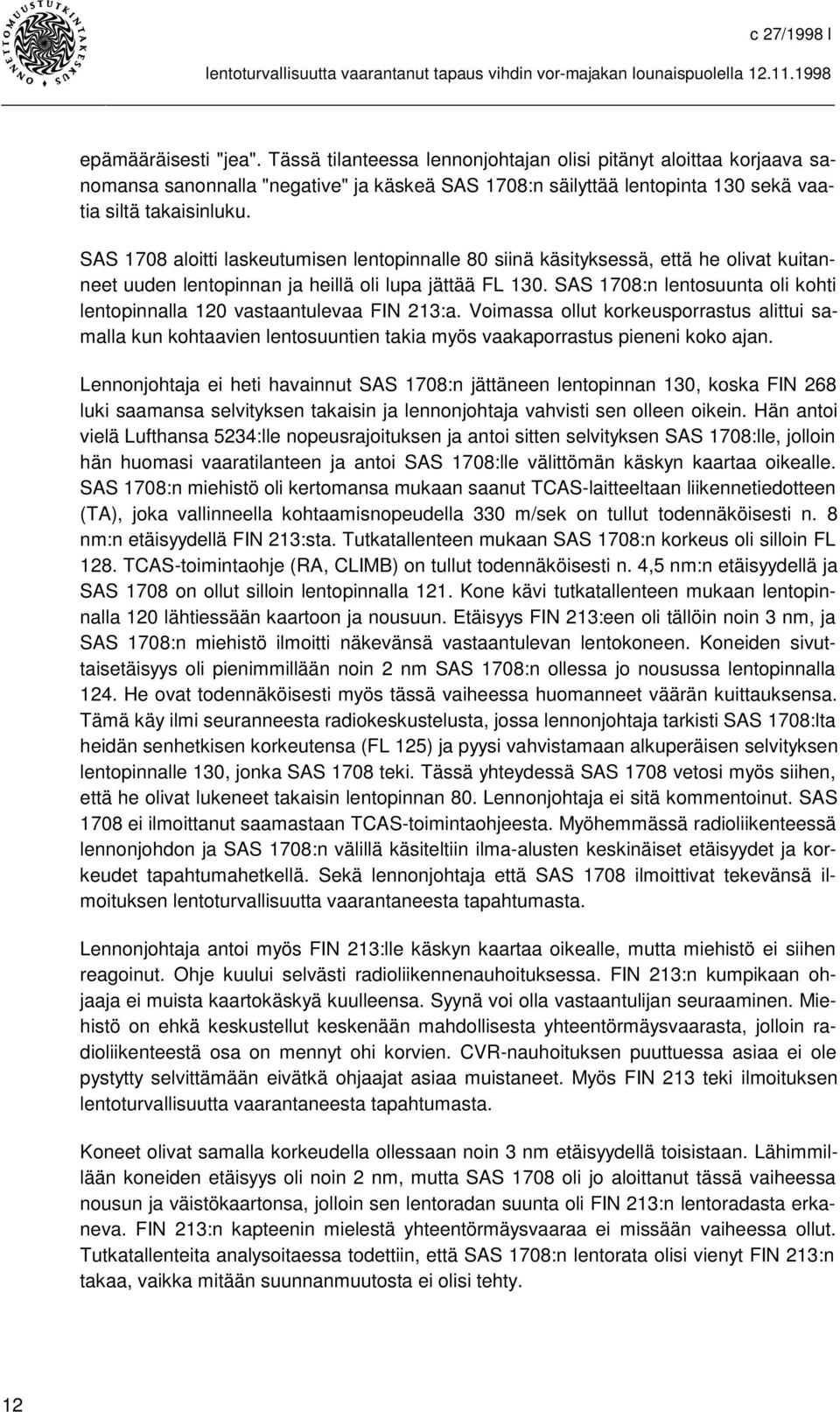 ONNETTOMUUSTUTKINTAKESKUS

c 27/1998 l

lentoturvallisuutta vaarantanut tapaus vihdin vor-majakan lounaispuolella 12.11.1998

epämääräisesti "jea". Tässä tilanteessa lennonjohtajan olisi pitänyt aloittaa korjaava sanomansa sanonnalla "negative" ja käskeä SAS 1708:n säilyttää lentopinta 130 sekä vaatia siltä takaisinluku.

SAS 1708 aloitti laskeutumisen lentopinnalle 80 siinä käsityksessä, että he olivat kuitanneet uuden lentopinnan ja heillä oli lupa jättää FL 130. SAS 1708:n lentosuunta oli kohti lentopinnalla 120 vastaantulevaa FIN 213:a. Voimassa ollut korkeusporrastus alittui samalla kun kohtaavien lentosuuntien takia myös vaakaporrastus pieneni koko ajan.

Lennonjohtaja ei heti havainnut SAS 1708:n jättäneen lentopinnan 130, koska FIN 268 luki saamansa selvityksen takaisin ja lennonjohtaja vahvisti sen olleen oikein. Hän antoi vielä Lufthansa 5234:lle nopeusrajoituksen ja antoi sitten selvityksen SAS 1708:lle, jolloin hän huomasi vaaratilanteen ja antoi SAS 1708:lle välittömän käskyn kaartaa oikealle. SAS 1708:n miehistö oli kertomansa mukaan saanut TCAS-laitteeltaan liikennetiedotteen (TA), joka vallinneella kohtaamisnopeudella 330 m/sek on tullut todennäköisesti n. 8 nm:n etäisyydellä FIN 213:sta. Tutkatallenteen mukaan SAS 1708:n korkeus oli silloin FL 128. TCAS-toimintaohje (RA, CLIMB) on tullut todennäköisesti n. 4,5 nm:n etäisyydellä ja SAS 1708 on ollut silloin lentopinnalla 121. Kone kävi tutkatallenteen mukaan lentopinnalla 120 lähtiessään kaartoon ja nousuun. Etäisyys FIN 213:een oli tällöin noin 3 nm, ja SAS 1708:n miehistö ilmoitti näkevänsä vastaantulevan lentokoneen. Koneiden sivuttaisetäisyys oli pienimmillään noin 2 nm SAS 1708:n ollessa jo nousussa lentopinnalla 124. He ovat todennäköisesti myös tässä vaiheessa huomanneet väärän kuittauksensa. Tämä käy ilmi seuranneesta radiokeskustelusta, jossa lennonjohtaja tarkisti SAS 1708:lta heidän senhetkisen korkeutensa (FL 125) ja pyysi vahvistamaan alkuperäisen selvityksen lentopinnalle 130, jonka SAS 1708 teki. Tässä yhteydessä SAS 1708 vetosi myös siihen, että he olivat lukeneet takaisin lentopinnan 80. Lennonjohtaja ei sitä kommentoinut. SAS 1708 ei ilmoittanut saamastaan TCAS-toimintaohjeesta. Myöhemmässä radioliikenteessä lennonjohdon ja SAS 1708:n välillä käsiteltiin ilma-alusten keskinäiset etäisyydet ja korkeudet tapahtumahetkellä. Sekä lennonjohtaja että SAS 1708 ilmoittivat tekevänsä ilmoituksen lentoturvallisuutta vaarantaneesta tapahtumasta.

Lennonjohtaja antoi myös FIN 213:lle käskyn kaartaa oikealle, mutta miehistö ei siihen reagoinut. Ohje kuului selvästi radioliikennenauhoituksessa. FIN 213:n kumpikaan ohjaaja ei muista kaartokäskyä kuulleensa. Syynä voi olla vastaantulijan seuraaminen. Miehistö on ehkä keskustellut keskenään mahdollisesta yhteentörmäysvaarasta, jolloin radioliikenteestä osa on mennyt ohi korvien. CVR-nauhoituksen puuttuessa asiaa ei ole pystytty selvittämään eivätkä ohjaajat asiaa muistaneet. Myös FIN 213 teki ilmoituksen lentoturvallisuutta vaarantaneesta tapahtumasta.

Koneet olivat samalla korkeudella ollessaan noin 3 nm etäisyydellä toisistaan. Lähimmillään koneiden etäisyys oli noin 2 nm, mutta SAS 1708 oli jo aloittanut tässä vaiheessa nousun ja väistökaartonsa, jolloin sen lentoradan suunta oli FIN 213:n lentoradasta erkaneva. FIN 213:n kapteenin mielestä yhteentörmäysvaaraa ei missään vaiheessa ollut. Tutkatallenteita analysoitaessa todettiin, että SAS 1708:n lentorata olisi vienyt FIN 213:n takaa, vaikka mitään suunnanmuutosta ei olisi tehty.

12